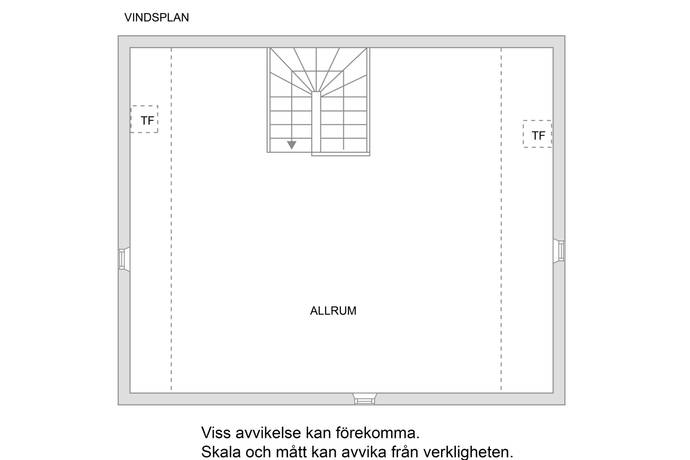 VINDSPLAN

TF

TF

ALLRUM

Viss avvikelse kan förekomma.
Skala och mått kan avvika från verkligheten.